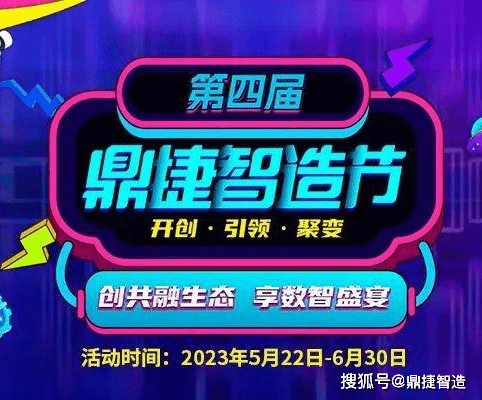 第四届

鼎捷智造节

开创 · 引领 · 聚变

创共融生态 享数智盛宴

活动时间：2023年5月22日-6月30日

搜狐号@鼎捷智造